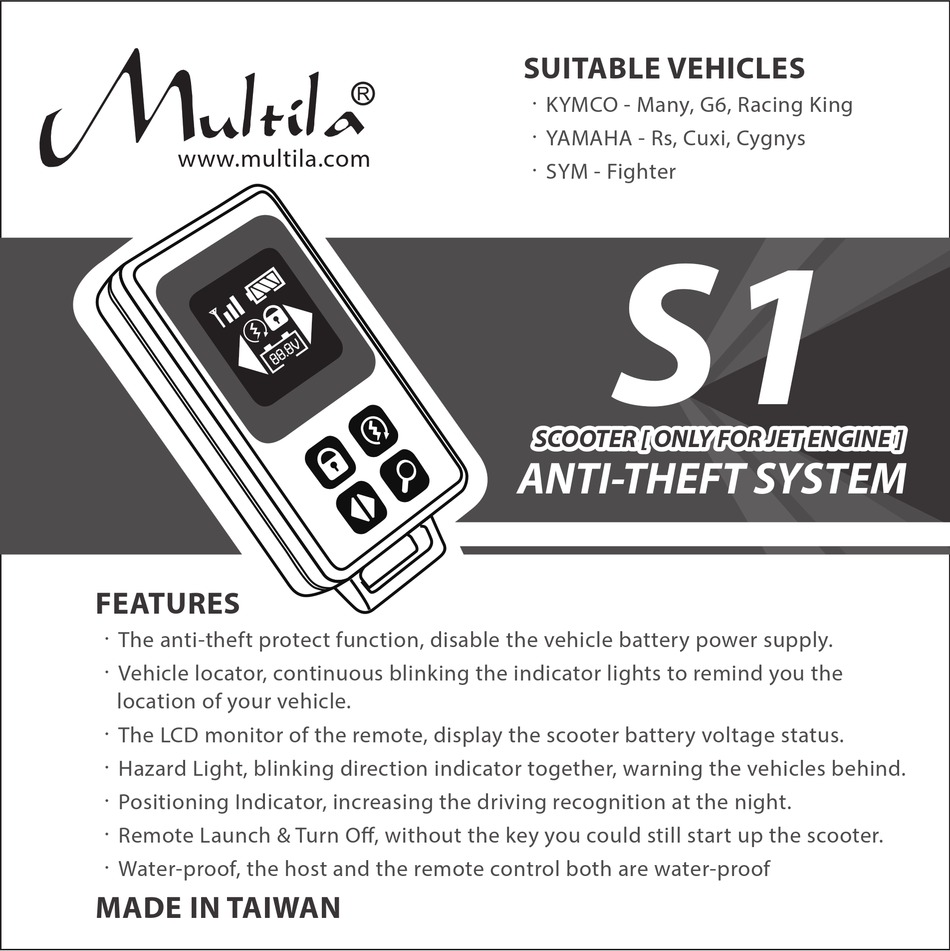 Multila®
www.multila.com

SUITABLE VEHICLES
· KYMCO - Many, G6, Racing King
· YAMAHA - Rs, Cuxi, Cygnys
· SYM - Fighter

88.8V

S1

SCOOTER [ ONLY FOR JET ENGINE ]
ANTI-THEFT SYSTEM

FEATURES
· The anti-theft protect function, disable the vehicle battery power supply.
· Vehicle locator, continuous blinking the indicator lights to remind you the location of your vehicle.
· The LCD monitor of the remote, display the scooter battery voltage status.
· Hazard Light, blinking direction indicator together, warning the vehicles behind.
· Positioning Indicator, increasing the driving recognition at the night.
· Remote Launch & Turn Off, without the key you could still start up the scooter.
· Water-proof, the host and the remote control both are water-proof

MADE IN TAIWAN